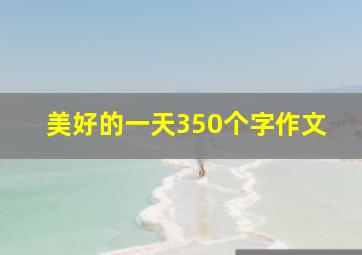 美好的一天350个字作文